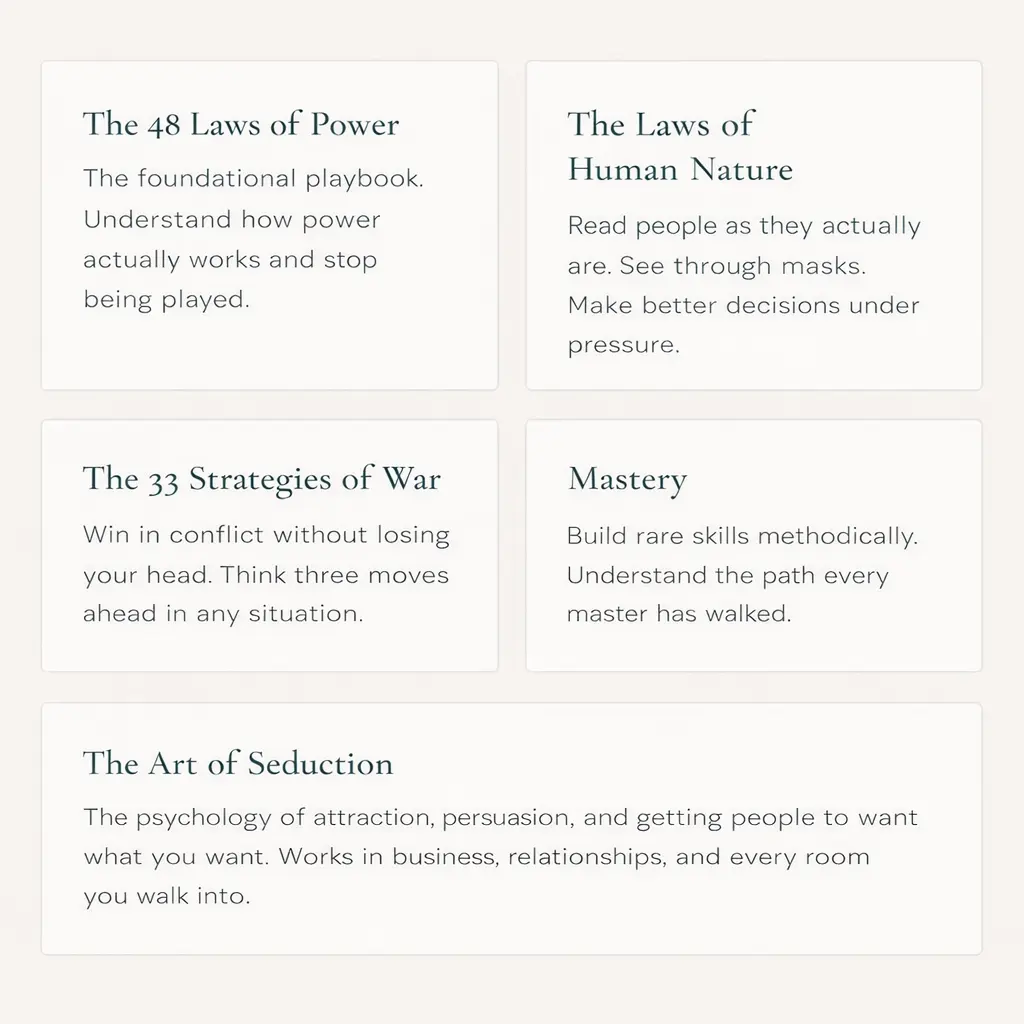 The 48 Laws of Power

The foundational playbook. Understand how power actually works and stop being played.

The Laws of Human Nature

Read people as they actually are. See through masks. Make better decisions under pressure.

The 33 Strategies of War

Win in conflict without losing your head. Think three moves ahead in any situation.

Mastery

Build rare skills methodically. Understand the path every master has walked.

The Art of Seduction

The psychology of attraction, persuasion, and getting people to want what you want. Works in business, relationships, and every room you walk into.